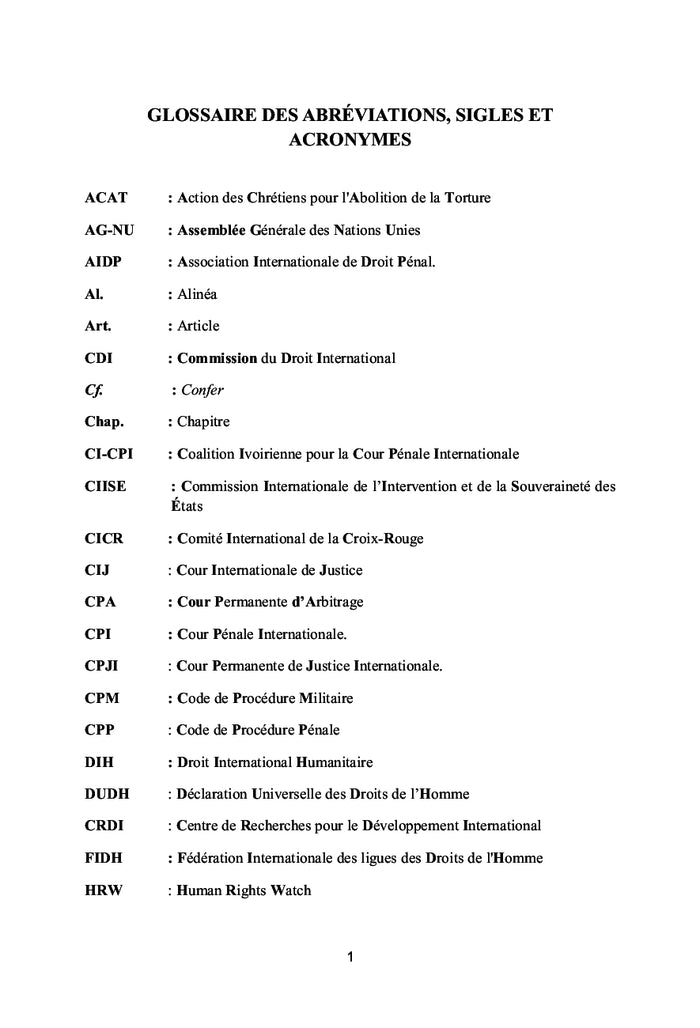 GLOSSAIRE DES ABRÉVIATIONS, SIGLES ET ACRONYMES

ACAT : Action des Chrétiens pour l'Abolition de la Torture

AG-NU : Assemblée Générale des Nations Unies

AIDP : Association Internationale de Droit Pénal.

Al. : Alinéa

Art. : Article

CDI : Commission du Droit International

Cf. : Confer

Chap. : Chapitre

CI-CPI : Coalition Ivoirienne pour la Cour Pénale Internationale

CIISE : Commission Internationale de l'Intervention et de la Souveraineté des États

CICR : Comité International de la Croix-Rouge

CIJ : Cour Internationale de Justice

CPA : Cour Permanente d'Arbitrage

CPI : Cour Pénale Internationale.

CPJI : Cour Permanente de Justice Internationale.

CPM : Code de Procédure Militaire

CPP : Code de Procédure Pénale

DIH : Droit International Humanitaire

DUDH : Déclaration Universelle des Droits de l'Homme

CRDI : Centre de Recherches pour le Développement International

FIDH : Fédération Internationale des ligues des Droits de l'Homme

HRW : Human Rights Watch

1